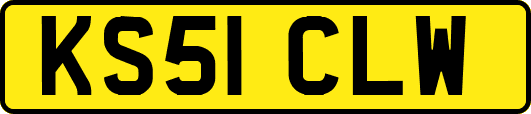 KS51 CLW